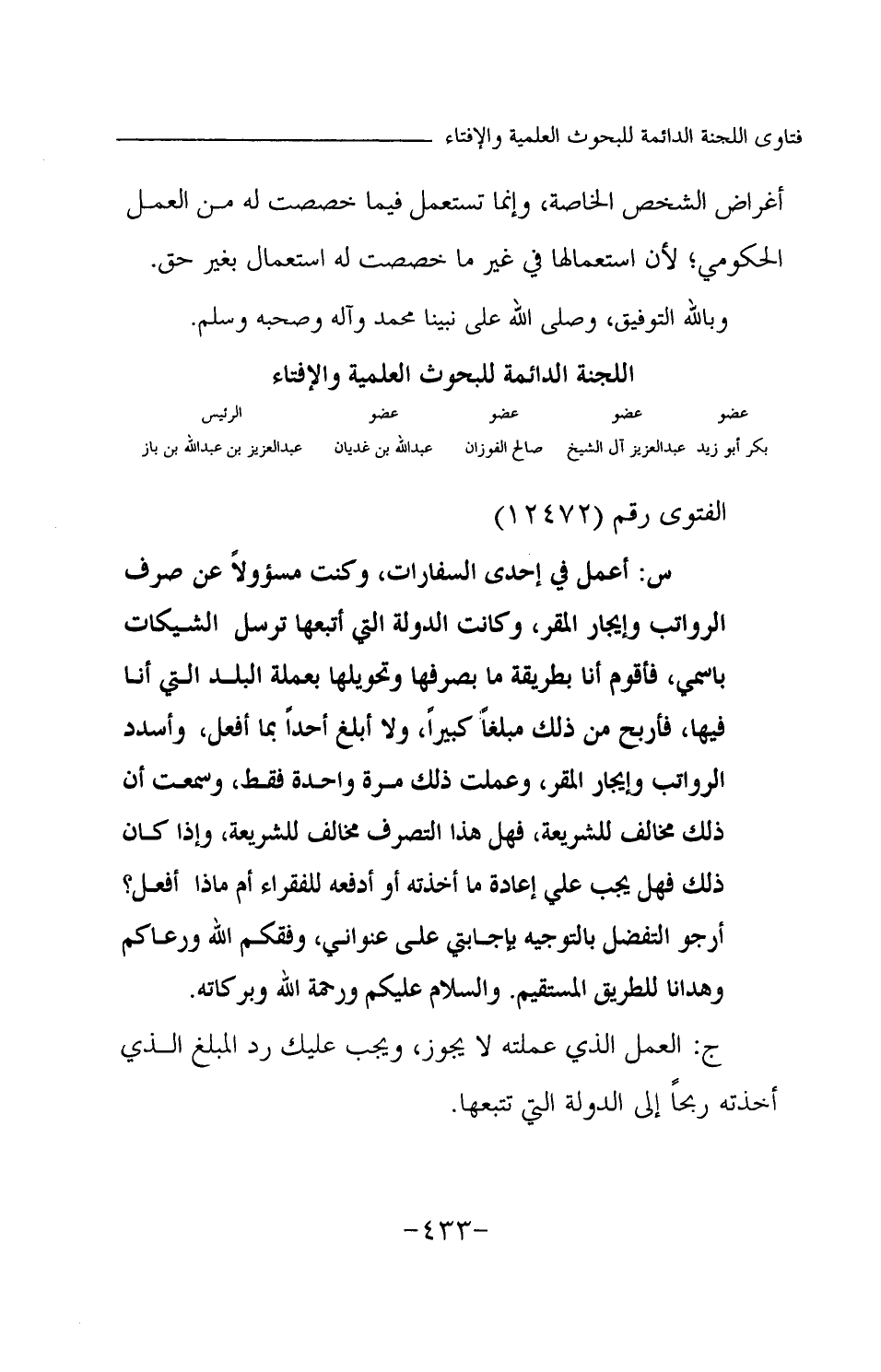 فتاوى اللجنة الدائمة للبحوث العلمية والإفتاء

أغراض الشخص الخاصة، وإنما تستعمل فيما خصصت له من العمل الحكومي؛ لأن استعمالها في غير ما خصصت له استعمال بغير حق.

وبالله التوفيق، وصلى الله على نبينا محمد وآله وصحبه وسلم.

اللجنة الدائمة للبحوث العلمية والإفتاء

| عضو | عضو | عضو | عضو | الرئيس |
|---|---|---|---|---|
| بكر أبو زيد | عبدالعزيز آل الشيخ | صالح الفوزان | عبدالله بن غديان | عبدالعزيز بن عبدالله بن باز |

الفتوى رقم (١٢٤٧٢)

س: أعمل في إحدى السفارات، وكنت مسؤولاً عن صرف الرواتب وإيجار المقر، وكانت الدولة التي أتبعها ترسل الشيكات باسمي، فأقوم أنا بطريقة ما بصرفها وتحويلها بعملة البلد التي أنا فيها، فأربح من ذلك مبلغاً كبيراً، ولا أبلغ أحداً بما أفعل، وأسدد الرواتب وإيجار المقر، وعملت ذلك مرة واحدة فقط، وسمعت أن ذلك مخالف للشريعة، فهل هذا التصرف مخالف للشريعة، وإذا كان ذلك فهل يجب علي إعادة ما أخذته أو أدفعه للفقراء أم ماذا أفعل؟ أرجو التفضل بالتوجيه بإجابتي على عنواني، وفقكم الله ورعاكم وهدانا للطريق المستقيم. والسلام عليكم ورحمة الله وبركاته.

ج: العمل الذي عملته لا يجوز، ويجب عليك رد المبلغ الذي أخذته ربحاً إلى الدولة التي تتبعها.

-٤٣٣-